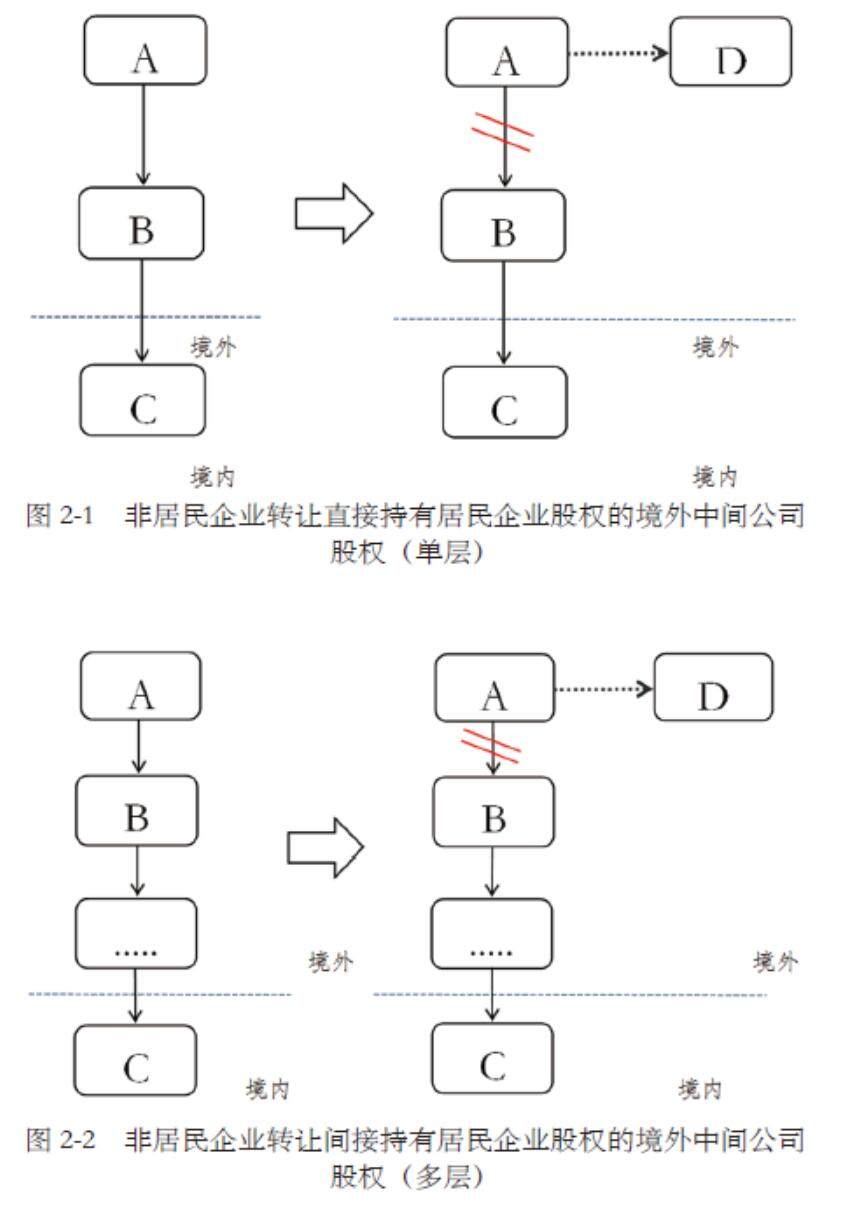 A

B

境外

C

境内

A D

B

境外

C

境内

图 2-1 非居民企业转让直接持有居民企业股权的境外中间公司股权（单层）

A

B

.....

境外

C

境内

A D

B

.....

境外

C

境内

图 2-2 非居民企业转让间接持有居民企业股权的境外中间公司股权（多层）